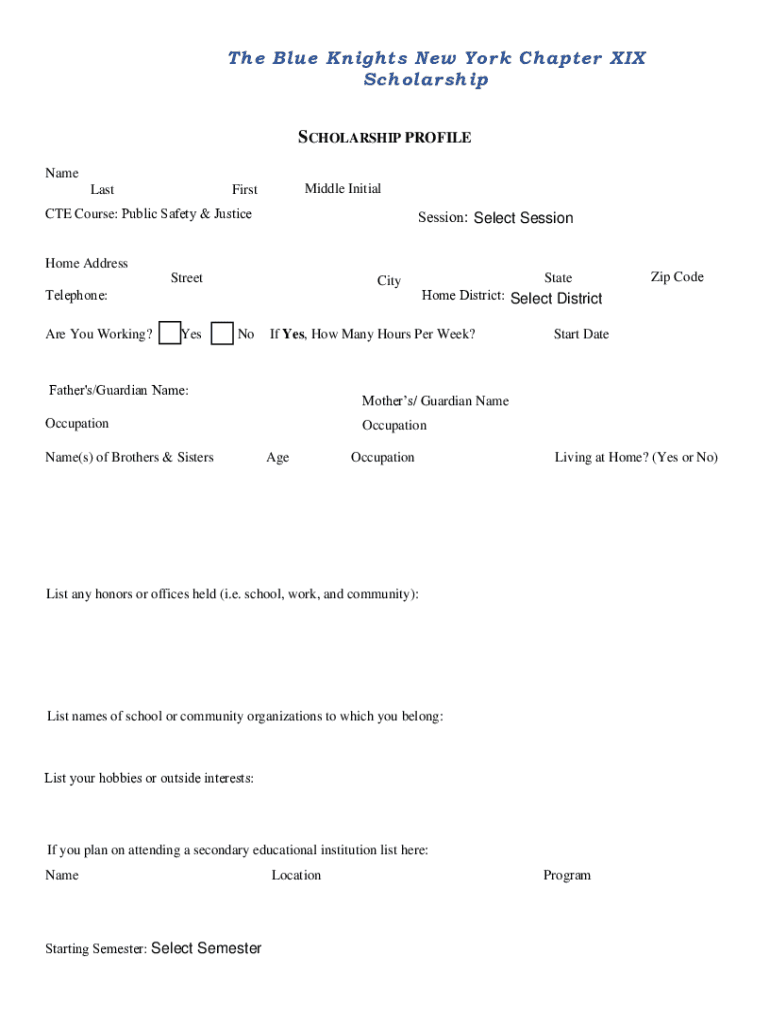 The Blue Knights New York Chapter XIX Scholarship

SCHOLARSHIP PROFILE

Name
Last First Middle Initial

CTE Course: Public Safety & Justice Session: Select Session

Home Address
Street City State Zip Code

Telephone: Home District: Select District

Are You Working? Yes No If **Yes**, How Many Hours Per Week? Start Date

Father's/Guardian Name: Mother's/ Guardian Name

Occupation Occupation

Name(s) of Brothers & Sisters Age Occupation Living at Home? (Yes or No)

List any honors or offices held (i.e. school, work, and community):

List names of school or community organizations to which you belong:

List your hobbies or outside interests:

If you plan on attending a secondary educational institution list here:

Name Location Program

Starting Semester: Select Semester